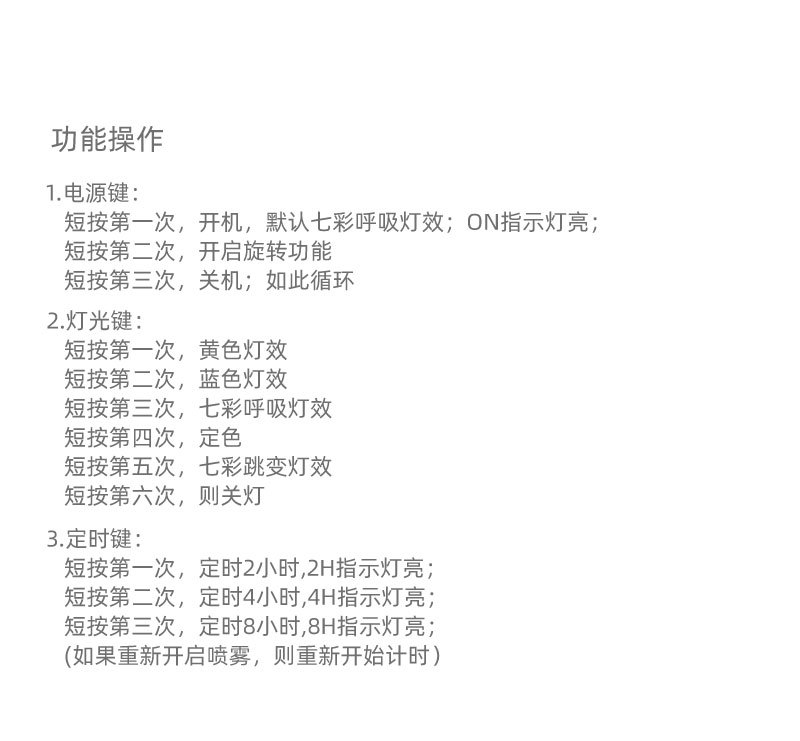 功能操作

1.电源键：
短按第一次，开机，默认七彩呼吸灯效；ON指示灯亮；
短按第二次，开启旋转功能
短按第三次，关机；如此循环

2.灯光键：
短按第一次，黄色灯效
短按第二次，蓝色灯效
短按第三次，七彩呼吸灯效
短按第四次，定色
短按第五次，七彩跳变灯效
短按第六次，则关灯

3.定时键：
短按第一次，定时2小时,2H指示灯亮；
短按第二次，定时4小时,4H指示灯亮；
短按第三次，定时8小时,8H指示灯亮；
(如果重新开启喷雾，则重新开始计时)